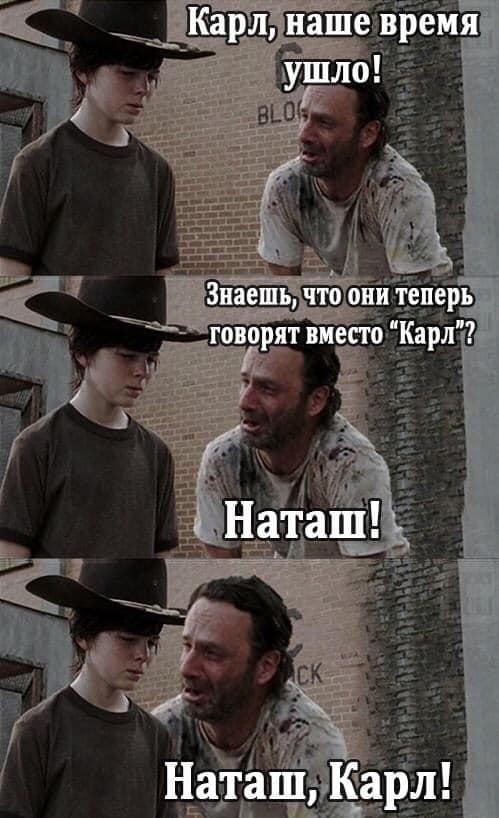 Карл, наше время ушло!

BLO

Знаешь, что они теперь говорят вместо "Карл"?

Наташ!

CK

Наташ, Карл!